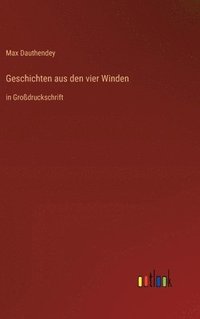 Max Dauthendey

Geschichten aus den vier Winden

in Großdruckschrift

outlook